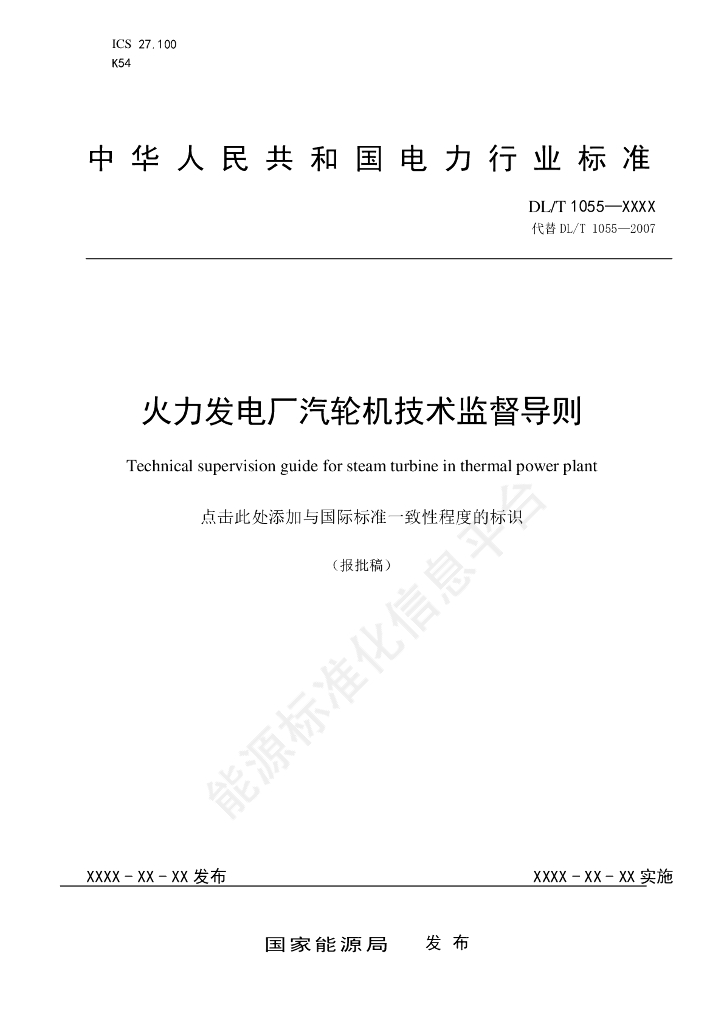 ICS 27.100
K54

中华人民共和国电力行业标准

DL/T 1055—XXXX
代替 DL/T 1055—2007

火力发电厂汽轮机技术监督导则

Technical supervision guide for steam turbine in thermal power plant

点击此处添加与国际标准一致性程度的标识

（报批稿）

能源标准化信息平台

XXXX - XX - XX 发布

XXXX - XX - XX 实施

国家能源局 发布